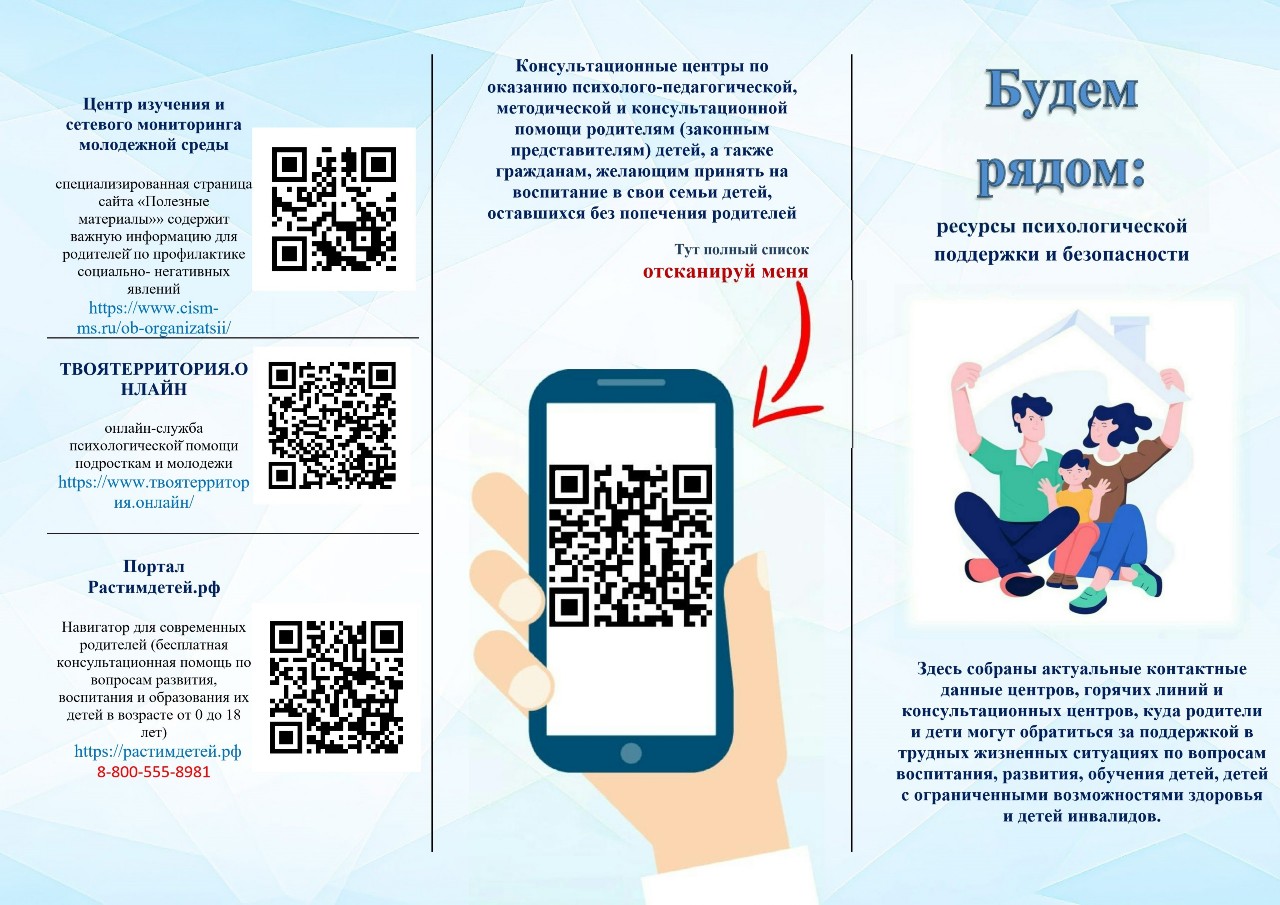 Центр изучения и сетевого мониторинга молодежной среды

специализированная страница сайта «Полезные материалы»» содержит важную информацию для родителей по профилактике социально- негативных явлений https://www.cism-ms.ru/ob-organizatsii/

ТВОЯТЕРРИТОРИЯ.ОНЛАЙН

онлайн-служба психологической помощи подросткам и молодежи https://www.твоятерритория.онлайн/

Портал Растимдетей.рф

Навигатор для современных родителей (бесплатная консультационная помощь по вопросам развития, воспитания и образования их детей в возрасте от 0 до 18 лет)
https://растимдетей.рф
8-800-555-8981

Консультационные центры по оказанию психолого-педагогической, методической и консультационной помощи родителям (законным представителям) детей, а также гражданам, желающим принять на воспитание в свои семьи детей, оставшихся без попечения родителей

Тут полный список
отсканируй меня

Будем рядом:

ресурсы психологической поддержки и безопасности

Здесь собраны актуальные контактные данные центров, горячих линий и консультационных центров, куда родители и дети могут обратиться за поддержкой в трудных жизненных ситуациях по вопросам воспитания, развития, обучения детей, детей с ограниченными возможностями здоровья и детей инвалидов.